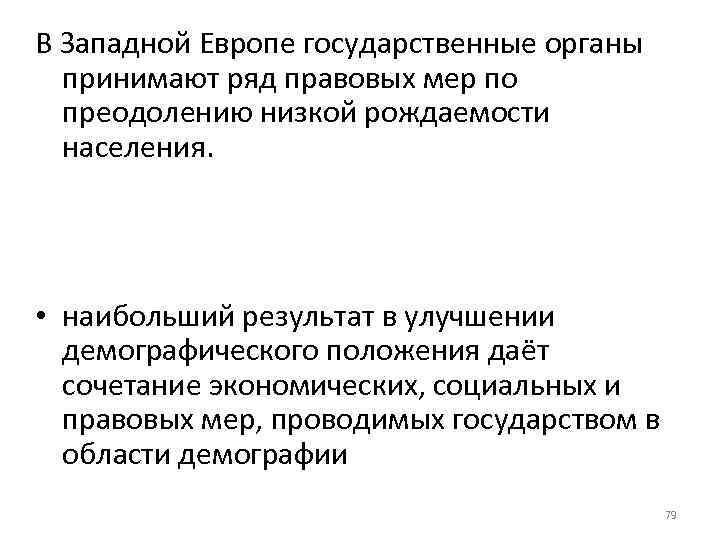 В Западной Европе государственные органы принимают ряд правовых мер по преодолению низкой рождаемости населения.

• наибольший результат в улучшении демографического положения даёт сочетание экономических, социальных и правовых мер, проводимых государством в области демографии

79